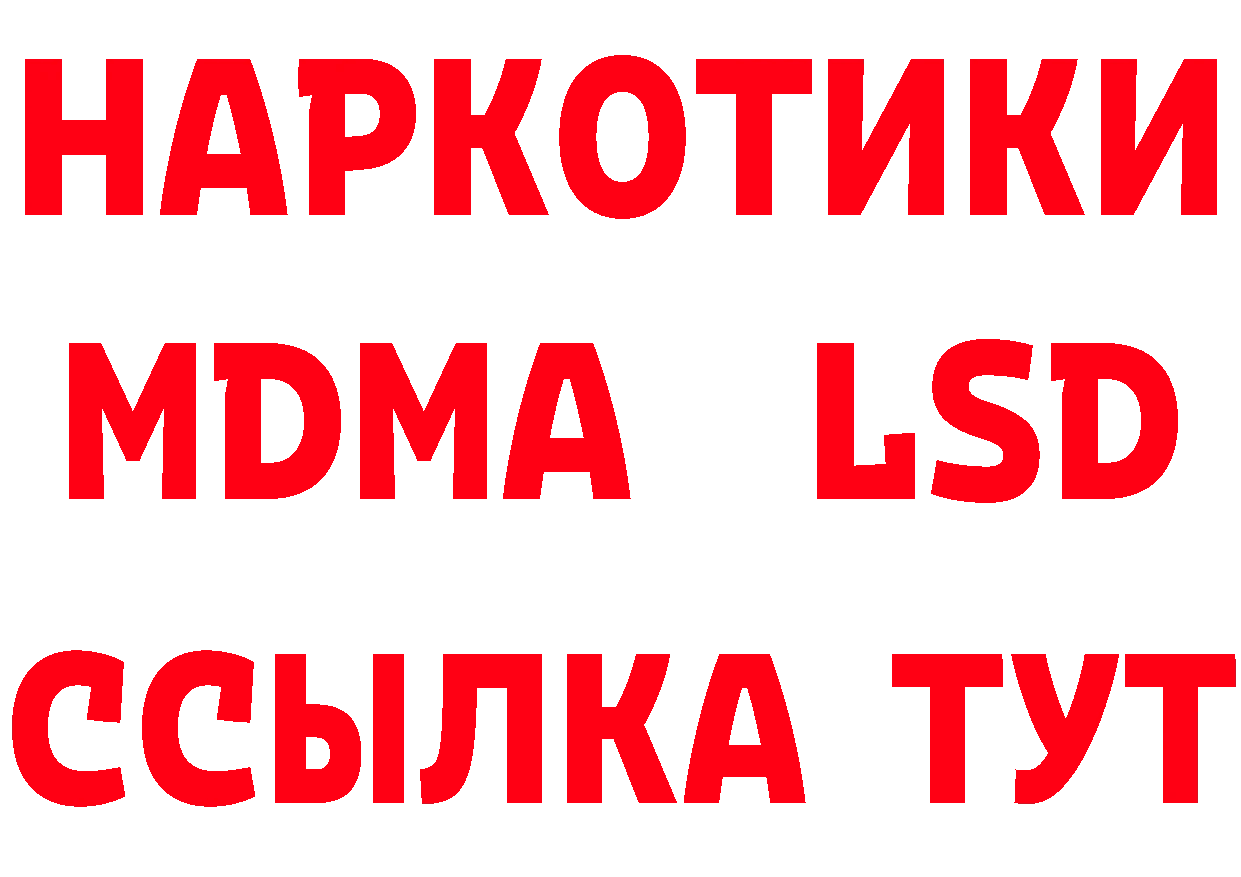 НАРКОТИКИ
MDMA LSD
ССЫЛКА ТУТ